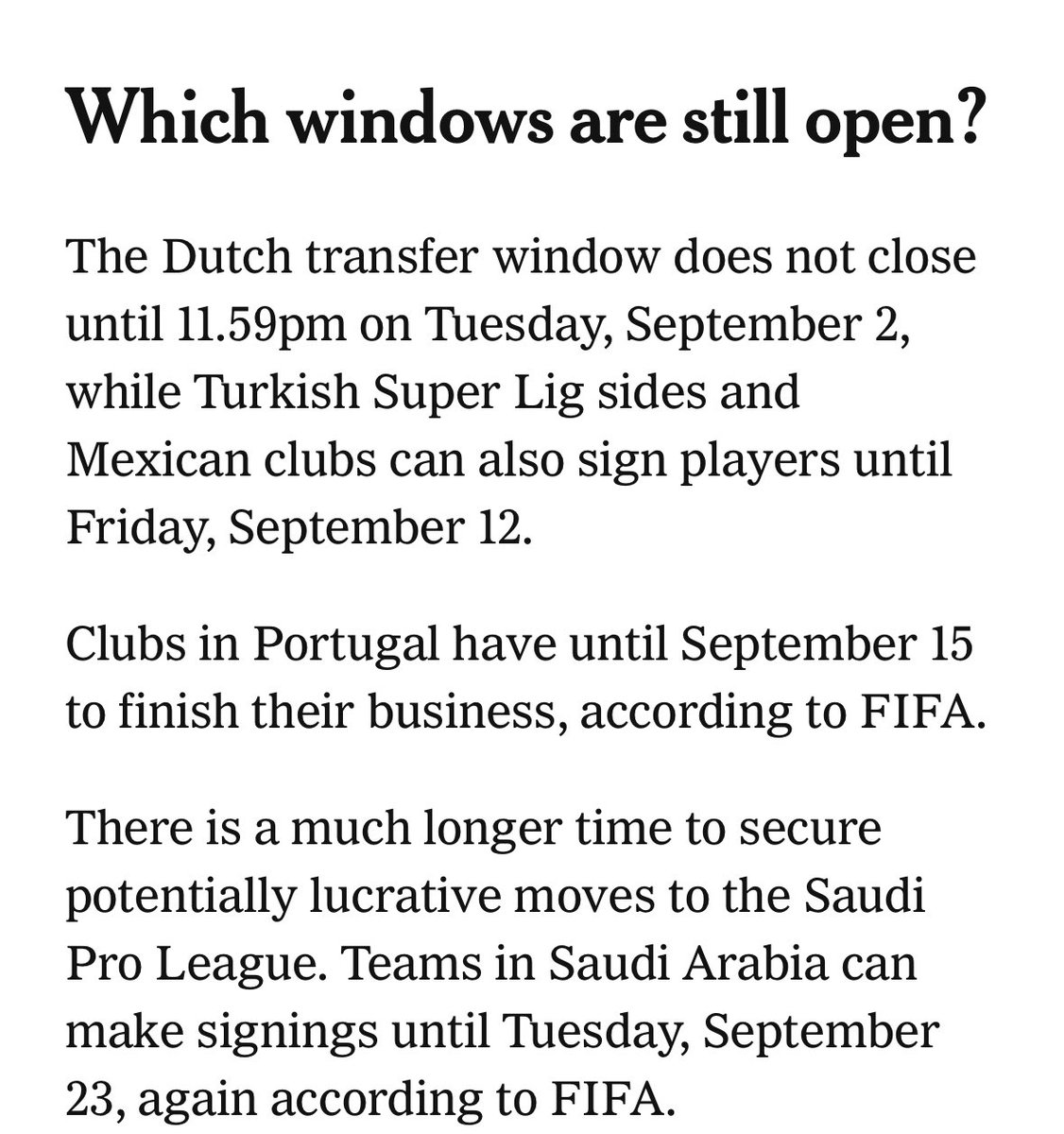 Which windows are still open?

The Dutch transfer window does not close until 11.59pm on Tuesday, September 2, while Turkish Super Lig sides and Mexican clubs can also sign players until Friday, September 12.

Clubs in Portugal have until September 15 to finish their business, according to FIFA.

There is a much longer time to secure potentially lucrative moves to the Saudi Pro League. Teams in Saudi Arabia can make signings until Tuesday, September 23, again according to FIFA.